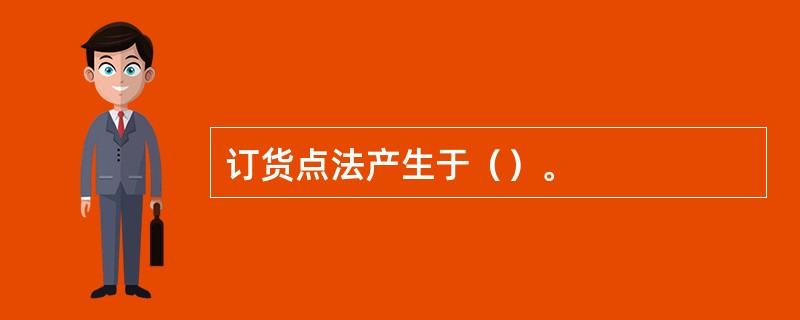 订货点法产生于（）。